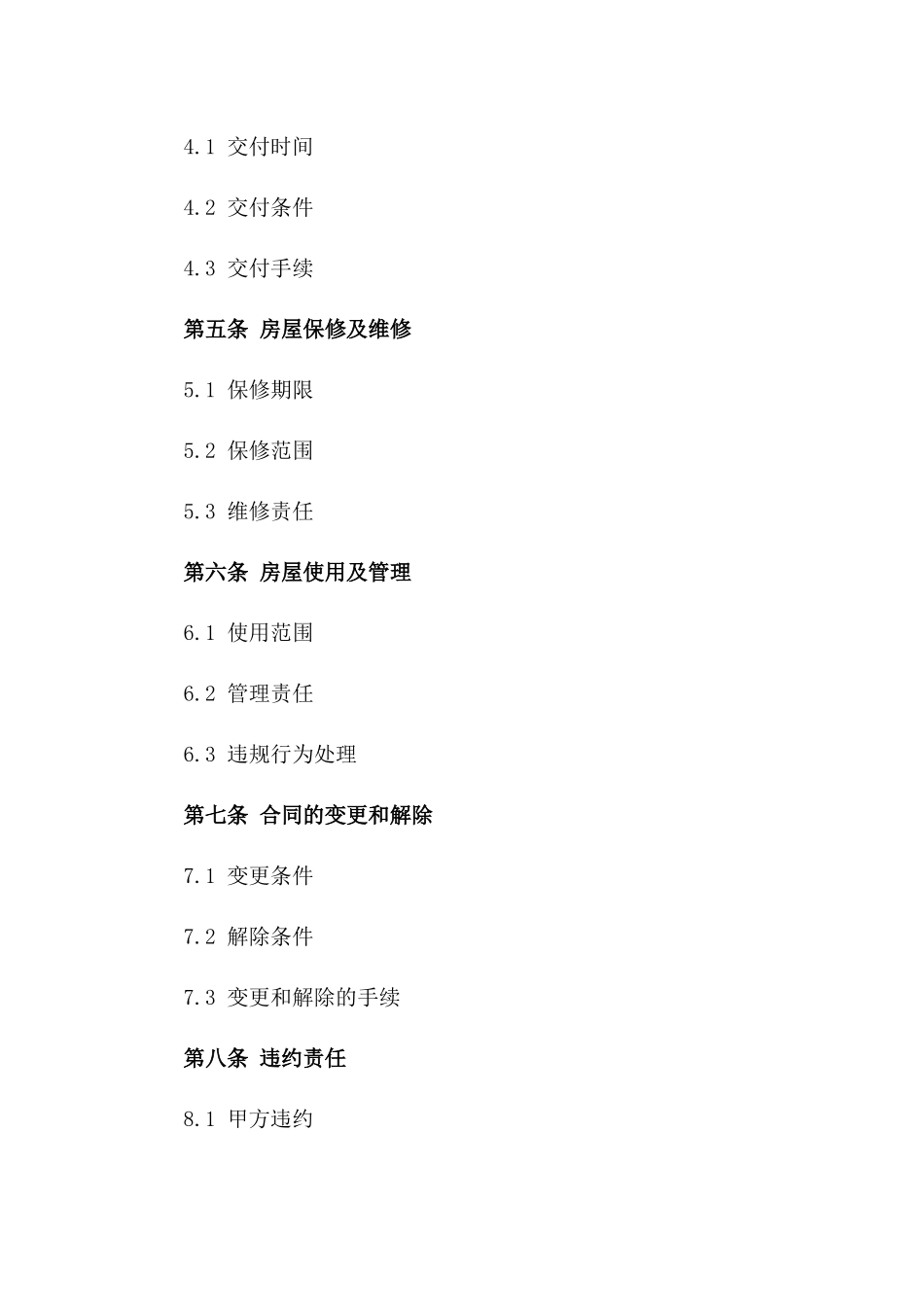 4.1 交付时间

4.2 交付条件

4.3 交付手续

第五条 房屋保修及维修

5.1 保修期限

5.2 保修范围

5.3 维修责任

第六条 房屋使用及管理

6.1 使用范围

6.2 管理责任

6.3 违规行为处理

第七条 合同的变更和解除

7.1 变更条件

7.2 解除条件

7.3 变更和解除的手续

第八条 违约责任

8.1 甲方违约